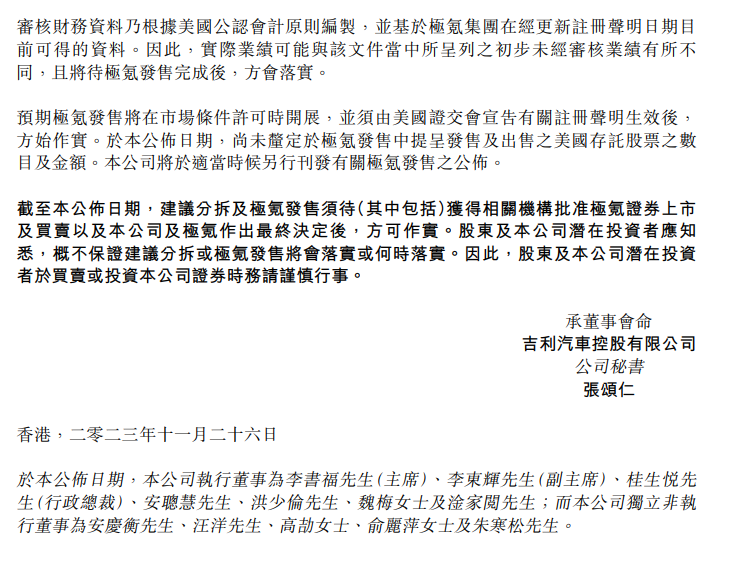 審核財務資料乃根據美國公認會計原則編製，並基於極氪集團在經更新註冊聲明日期目前可得的資料。因此，實際業績可能與該文件當中所呈列之初步未經審核業績有所不同，且將待極氪發售完成後，方會落實。

預期極氪發售將在市場條件許可時開展，並須由美國證交會宣告有關註冊聲明生效後，方始作實。於本公佈日期，尚未釐定於極氪發售中提呈發售及出售之美國存託股票之數目及金額。本公司將於適當時候另行刊發有關極氪發售之公佈。

截至本公佈日期，建議分拆及極氪發售須待(其中包括)獲得相關機構批准極氪證券上市及買賣以及本公司及極氪作出最終決定後，方可作實。股東及本公司潛在投資者應知悉，概不保證建議分拆或極氪發售將會落實或何時落實。因此，股東及本公司潛在投資者於買賣或投資本公司證券時務請謹慎行事。

承董事會命
吉利汽車控股有限公司
公司秘書
張頌仁

香港，二零二三年十一月二十六日

於本公佈日期，本公司執行董事為李書福先生(主席)、李東輝先生(副主席)、桂生悅先生(行政總裁)、安聰慧先生、洪少倫先生、魏梅女士及淦家閱先生；而本公司獨立非執行董事為安慶衡先生、汪洋先生、高劼女士、俞麗萍女士及朱寒松先生。